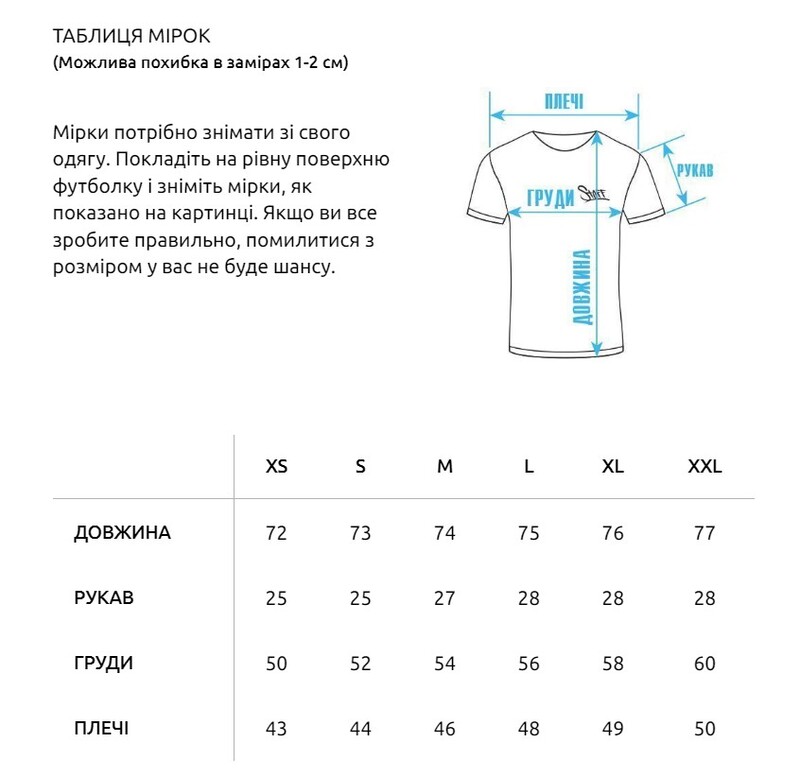 ТАБЛИЦЯ МІРОК
(Можлива похибка в замірах 1-2 см)

Мірки потрібно знімати зі свого одягу. Покладіть на рівну поверхню футболку і зніміть мірки, як показано на картинці. Якщо ви все зробите правильно, помилитися з розміром у вас не буде шансу.

ПЛЕЧІ
РУКАВ
ГРУДИ
Staff
ДОВЖИНА

| | XS | S | M | L | XL | XXL |
|---|---|---|---|---|---|---|
| ДОВЖИНА | 72 | 73 | 74 | 75 | 76 | 77 |
| РУКАВ | 25 | 25 | 27 | 28 | 28 | 28 |
| ГРУДИ | 50 | 52 | 54 | 56 | 58 | 60 |
| ПЛЕЧІ | 43 | 44 | 46 | 48 | 49 | 50 |